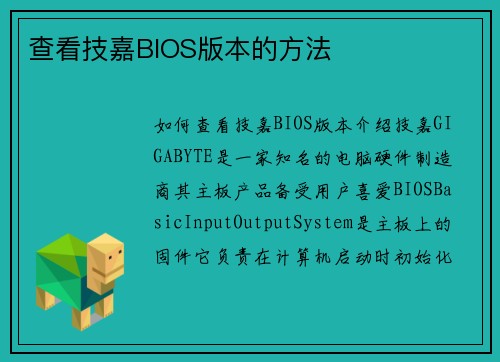 查看技嘉BIOS版本的方法

如何查看技嘉BIOS版本介绍技嘉GIGABYTE是一家知名的电脑硬件制造商其主板产品备受用户喜爱BIOSBasicInputOutputSystem是主板上的固件它负责在计算机启动时初始化